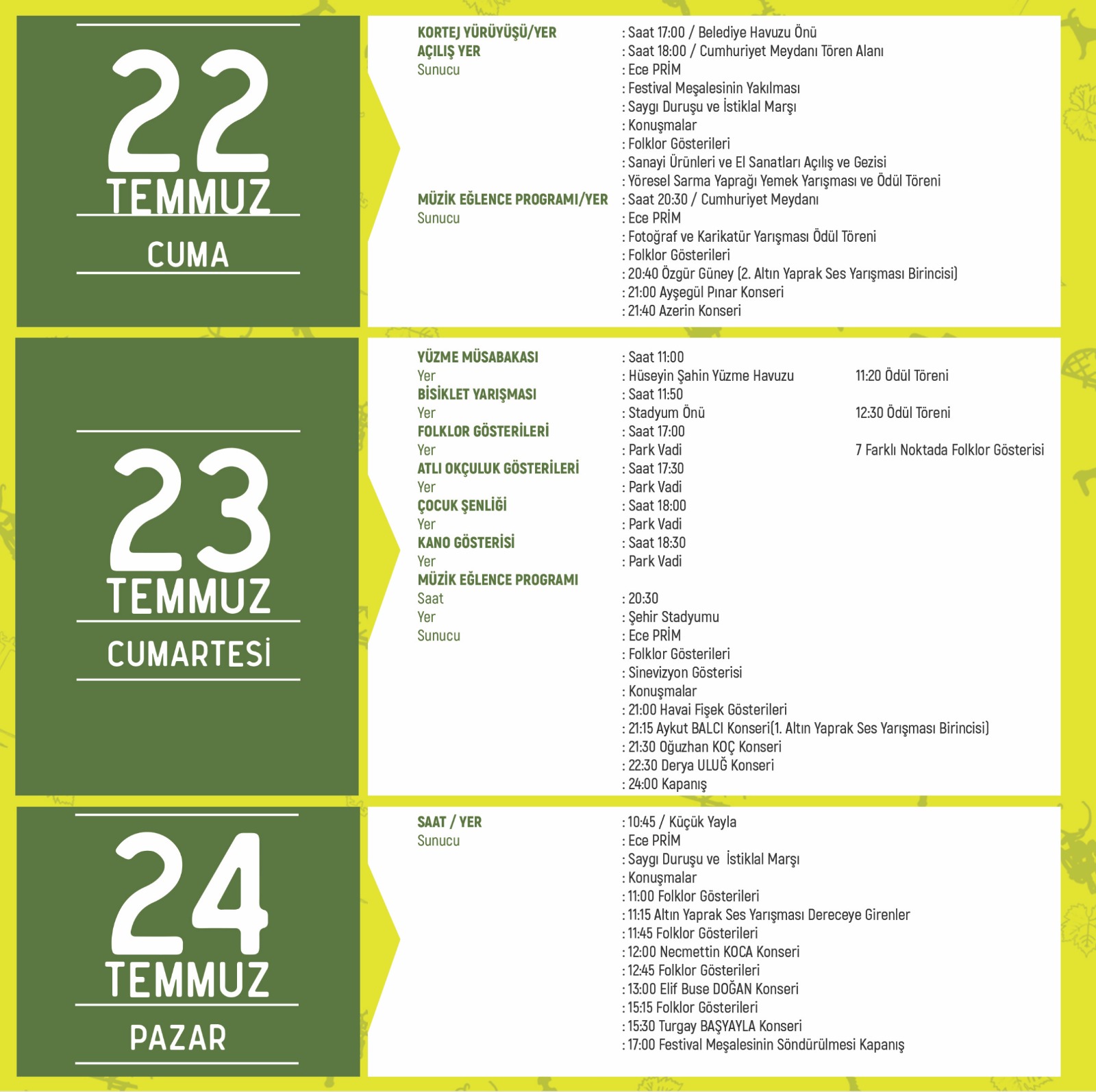 22
TEMMUZ
CUMA

KORTEJ YÜRÜYÜŞÜ/YER : Saat 17:00 / Belediye Havuzu Önü
AÇILIŞ YER : Saat 18:00 / Cumhuriyet Meydanı Tören Alanı
Sunucu : Ece PRİM
: Festival Meşalesinin Yakılması
: Saygı Duruşu ve İstiklal Marşı
: Konuşmalar
: Folklor Gösterileri
: Sanayi Ürünleri ve El Sanatları Açılış ve Gezisi
: Yöresel Sarma Yaprağı Yemek Yarışması ve Ödül Töreni
MÜZİK EĞLENCE PROGRAMI/YER : Saat 20:30 / Cumhuriyet Meydanı
Sunucu : Ece PRİM
: Fotoğraf ve Karikatür Yarışması Ödül Töreni
: Folklor Gösterileri
: 20:40 Özgür Güney (2. Altın Yaprak Ses Yarışması Birincisi)
: 21:00 Ayşegül Pınar Konseri
: 21:40 Azerin Konseri

23
TEMMUZ
CUMARTESİ

YÜZME MÜSABAKASI : Saat 11:00
Yer : Hüseyin Şahin Yüzme Havuzu 11:20 Ödül Töreni
BİSİKLET YARIŞMASI : Saat 11:50
Yer : Stadyum Önü 12:30 Ödül Töreni
FOLKLOR GÖSTERİLERİ : Saat 17:00
Yer : Park Vadi 7 Farklı Noktada Folklor Gösterisi
ATLI OKÇULUK GÖSTERİLERİ : Saat 17:30
Yer : Park Vadi
ÇOCUK ŞENLİĞİ : Saat 18:00
Yer : Park Vadi
KANO GÖSTERİSİ : Saat 18:30
Yer : Park Vadi
MÜZİK EĞLENCE PROGRAMI
Saat : 20:30
Yer : Şehir Stadyumu
Sunucu : Ece PRİM
: Folklor Gösterileri
: Sinevizyon Gösterisi
: Konuşmalar
: 21:00 Havai Fişek Gösterileri
: 21:15 Aykut BALCI Konseri(1. Altın Yaprak Ses Yarışması Birincisi)
: 21:30 Oğuzhan KOÇ Konseri
: 22:30 Derya ULUĞ Konseri
: 24:00 Kapanış

24
TEMMUZ
PAZAR

SAAT / YER : 10:45 / Küçük Yayla
Sunucu : Ece PRİM
: Saygı Duruşu ve İstiklal Marşı
: Konuşmalar
: 11:00 Folklor Gösterileri
: 11:15 Altın Yaprak Ses Yarışması Dereceye Girenler
: 11:45 Folklor Gösterileri
: 12:00 Necmettin KOCA Konseri
: 12:45 Folklor Gösterileri
: 13:00 Elif Buse DOĞAN Konseri
: 15:15 Folklor Gösterileri
: 15:30 Turgay BAŞYAYLA Konseri
: 17:00 Festival Meşalesinin Söndürülmesi Kapanış